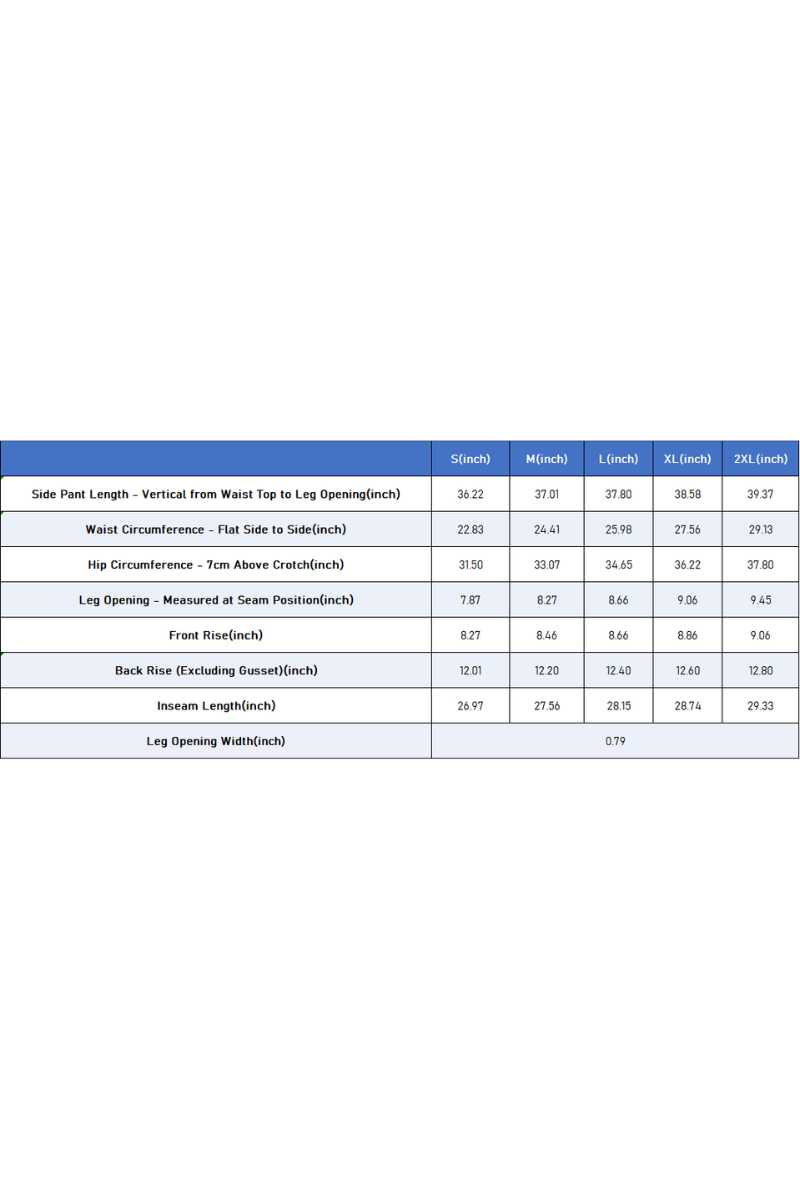 | | S(inch) | M(inch) | L(inch) | XL(inch) | 2XL(inch) |
|---|---|---|---|---|---|
| Side Pant Length - Vertical from Waist Top to Leg Opening(inch) | 36.22 | 37.01 | 37.80 | 38.58 | 39.37 |
| Waist Circumference - Flat Side to Side(inch) | 22.83 | 24.41 | 25.98 | 27.56 | 29.13 |
| Hip Circumference - 7cm Above Crotch(inch) | 31.50 | 33.07 | 34.65 | 36.22 | 37.80 |
| Leg Opening - Measured at Seam Position(inch) | 7.87 | 8.27 | 8.66 | 9.06 | 9.45 |
| Front Rise(inch) | 8.27 | 8.46 | 8.66 | 8.86 | 9.06 |
| Back Rise (Excluding Gusset)(inch) | 12.01 | 12.20 | 12.40 | 12.60 | 12.80 |
| Inseam Length(inch) | 26.97 | 27.56 | 28.15 | 28.74 | 29.33 |
| Leg Opening Width(inch) | 0.79 | | | | |